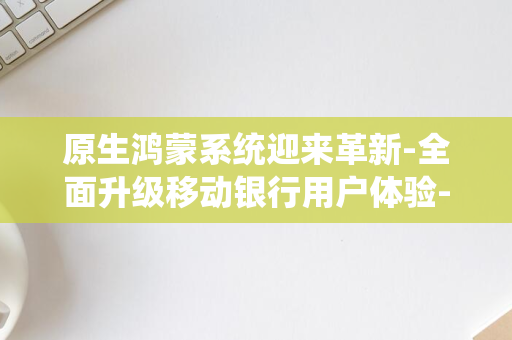 option command

原生鸿蒙系统迎来革新-全面升级移动银行用户体验-